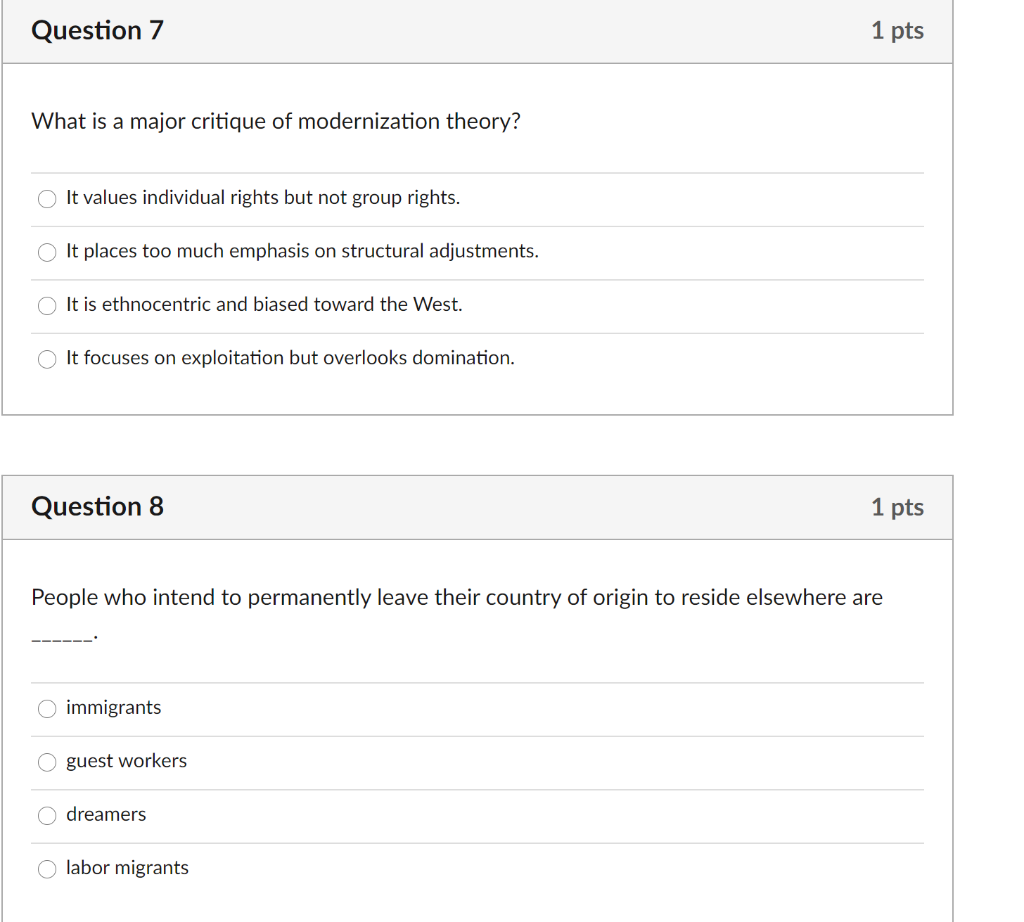 Question 7

1 pts

What is a major critique of modernization theory?

It values individual rights but not group rights.

It places too much emphasis on structural adjustments.

It is ethnocentric and biased toward the West.

It focuses on exploitation but overlooks domination.

Question 8

1 pts

People who intend to permanently leave their country of origin to reside elsewhere are ______.

immigrants

guest workers

dreamers

labor migrants